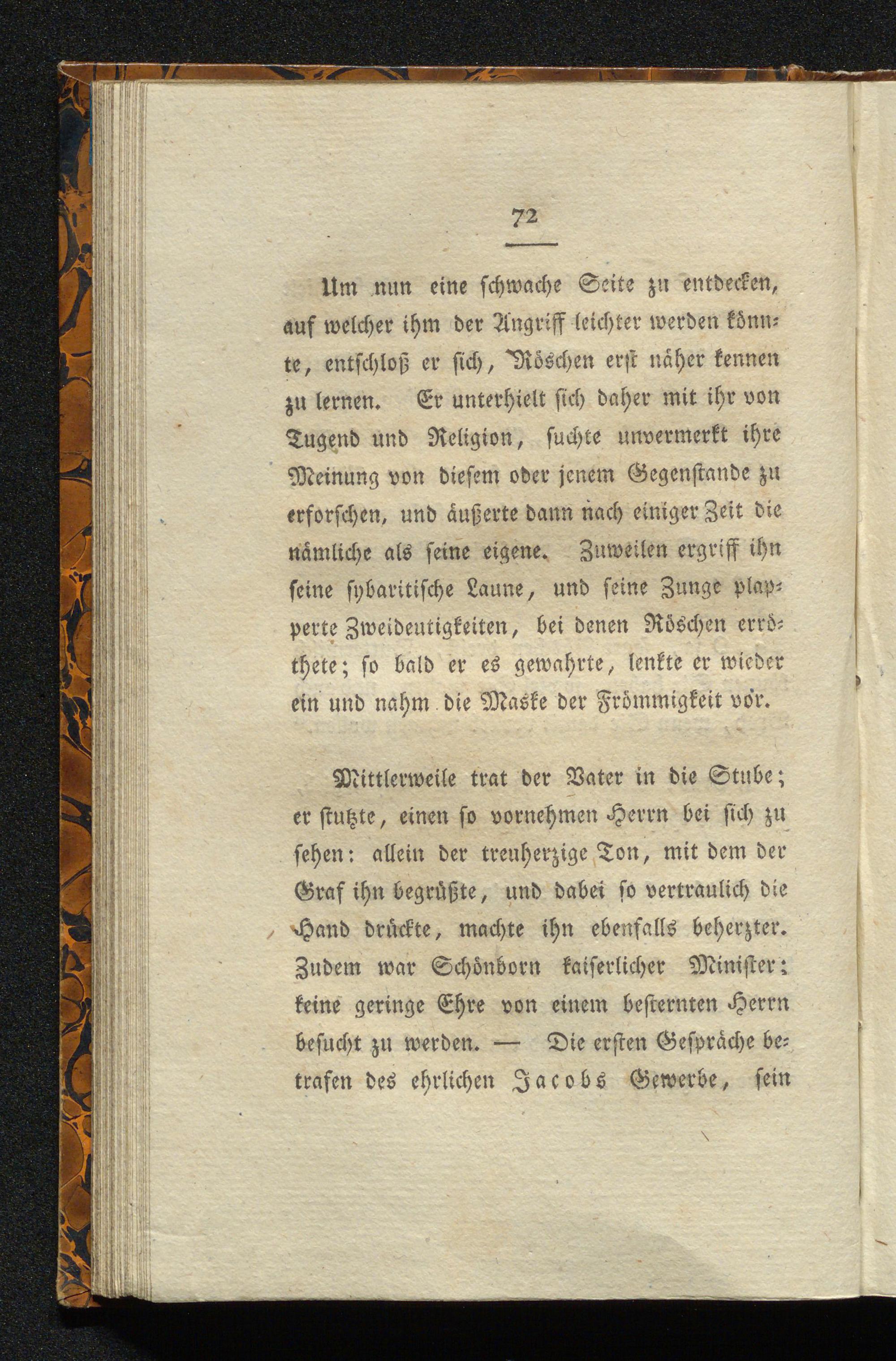 72

Um nun eine schwache Seite zu entdecken, auf welcher ihm der Angriff leichter werden könnte, entschloß er sich, Röschen erst näher kennen zu lernen. Er unterhielt sich daher mit ihr von Tugend und Religion, suchte unvermerkt ihre Meinung von diesem oder jenem Gegenstande zu erforschen, und äußerte dann nach einiger Zeit die nämliche als seine eigene. Zuweilen ergriff ihn seine sybaritische Laune, und seine Zunge plapperte Zweideutigkeiten, bei denen Röschen erröthete; so bald er es gewahrte, lenkte er wieder ein und nahm die Maske der Frömmigkeit vor.

Mittlerweile trat der Vater in die Stube; er stutzte, einen so vornehmen Herrn bei sich zu sehen: allein der treuherzige Ton, mit dem der Graf ihn begrüßte, und dabei so vertraulich die Hand drückte, machte ihn ebenfalls beherzter. Zudem war Schönborn kaiserlicher Minister: keine geringe Ehre von einem besternten Herrn besucht zu werden. — Die ersten Gespräche betrafen des ehrlichen Jacobs Gewerbe, sein